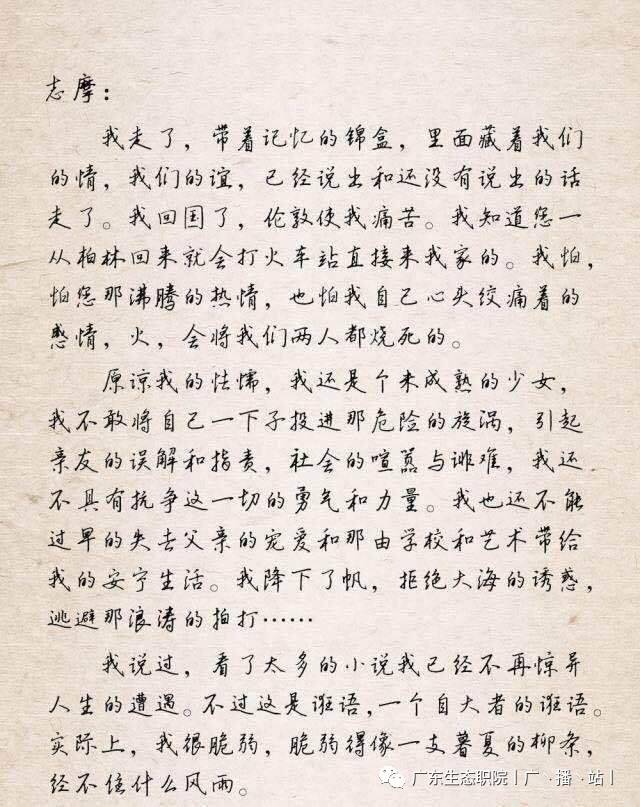 志摩：

我走了，带着记忆的锦盒，里面藏着我们的情，我们的谊，已经说出和还没有说出的话走了。我回国了，伦敦使我痛苦。我知道您一从柏林回来就会打火车站直接来我家的。我怕，怕您那沸腾的热情，也怕我自己心头绞痛着的感情，火，会将我们两人都烧死的。

原谅我的怯懦，我还是个未成熟的少女，我不敢将自己一下子投进那危险的旋涡，引起亲友的误解和指责，社会的喧嚣与诽难，我还不具有抗争这一切的勇气和力量。我也还不能过早的失去父亲的宠爱和那由学校和艺术带给我的安宁生活。我降下了帆，拒绝大海的诱惑，逃避那浪涛的拍打……

我说过，看了太多的小说我已经不再惊异人生的遭遇。不过这是诳语，一个自大者的诳语。实际上，我很脆弱，脆弱得像一支暮夏的柳条，经不住什么风雨。

广东生态职院丨广·播·站丨